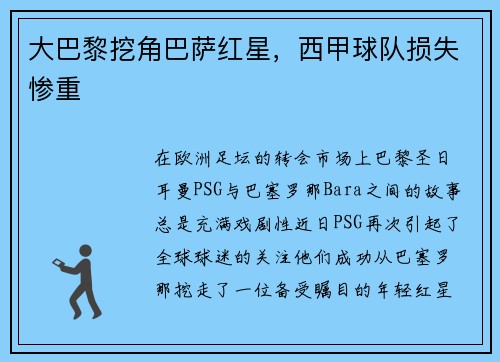 大巴黎挖角巴萨红星，西甲球队损失惨重

在欧洲足坛的转会市场上巴黎圣日耳曼PSG与巴塞罗那Bara之间的故事总是充满戏剧性近日PSG再次引起了全球球迷的关注他们成功从巴塞罗那挖走了一位备受瞩目的年轻红星